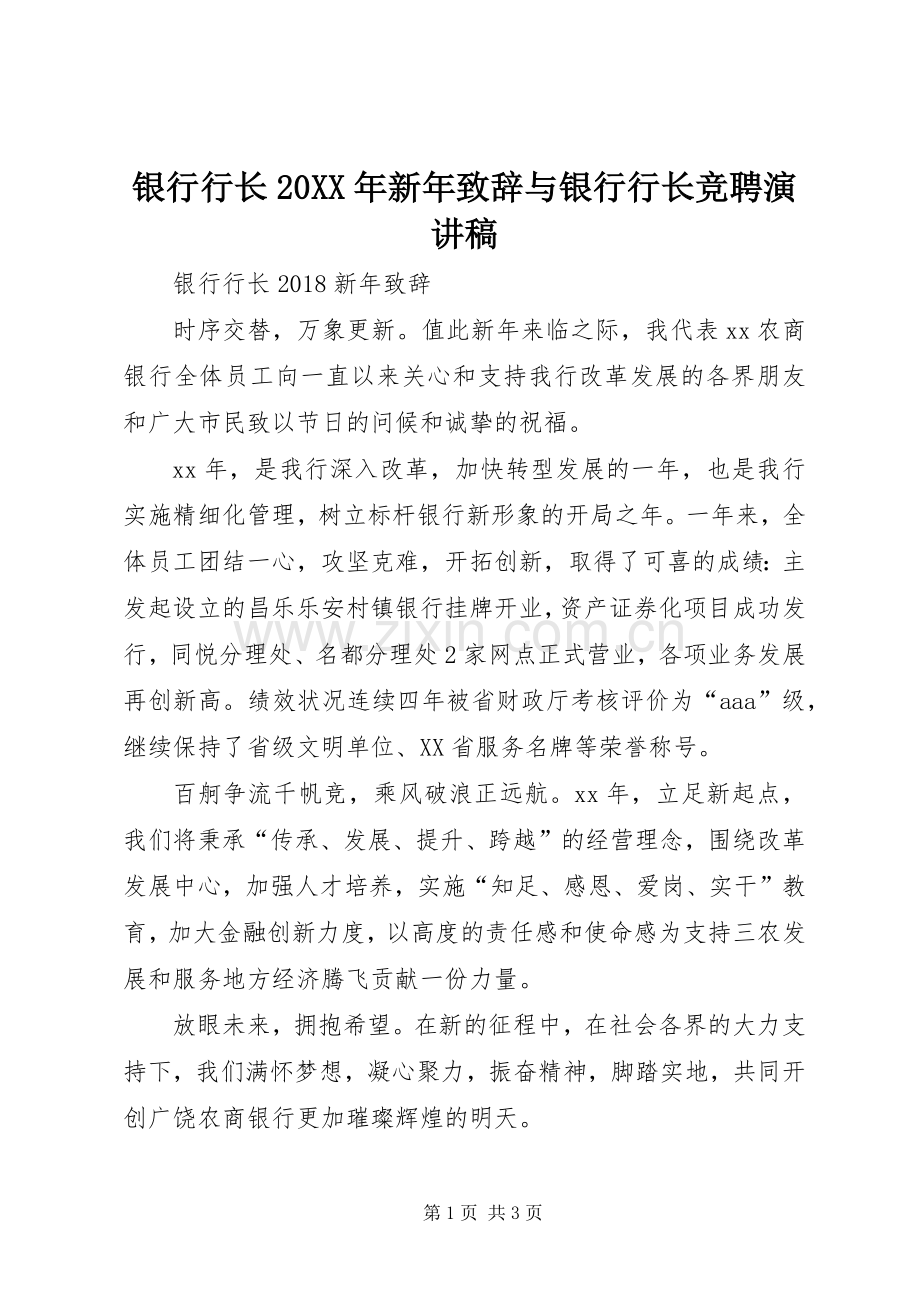 银行行长20XX年新年致辞与银行行长竞聘演讲稿

银行行长2018新年致辞

时序交替，万象更新。值此新年来临之际，我代表xx农商银行全体员工向一直以来关心和支持我行改革发展的各界朋友和广大市民致以节日的问候和诚挚的祝福。

xx年，是我行深入改革，加快转型发展的一年，也是我行实施精细化管理，树立标杆银行新形象的开局之年。一年来，全体员工团结一心，攻坚克难，开拓创新，取得了可喜的成绩：主发起设立的昌乐乐安村镇银行挂牌开业，资产证券化项目成功发行，同悦分理处、名都分理处2家网点正式营业，各项业务发展再创新高。绩效状况连续四年被省财政厅考核评价为“aaa”级，继续保持了省级文明单位、XX省服务名牌等荣誉称号。

百舸争流千帆竞，乘风破浪正远航。xx年，立足新起点，我们将秉承“传承、发展、提升、跨越”的经营理念，围绕改革发展中心，加强人才培养，实施“知足、感恩、爱岗、实干”教育，加大金融创新力度，以高度的责任感和使命感为支持三农发展和服务地方经济腾飞贡献一份力量。

放眼未来，拥抱希望。在新的征程中，在社会各界的大力支持下，我们满怀梦想，凝心聚力，振奋精神，脚踏实地，共同开创广饶农商银行更加璀璨辉煌的明天。

第1页 共3页

www.zixin.com.cn